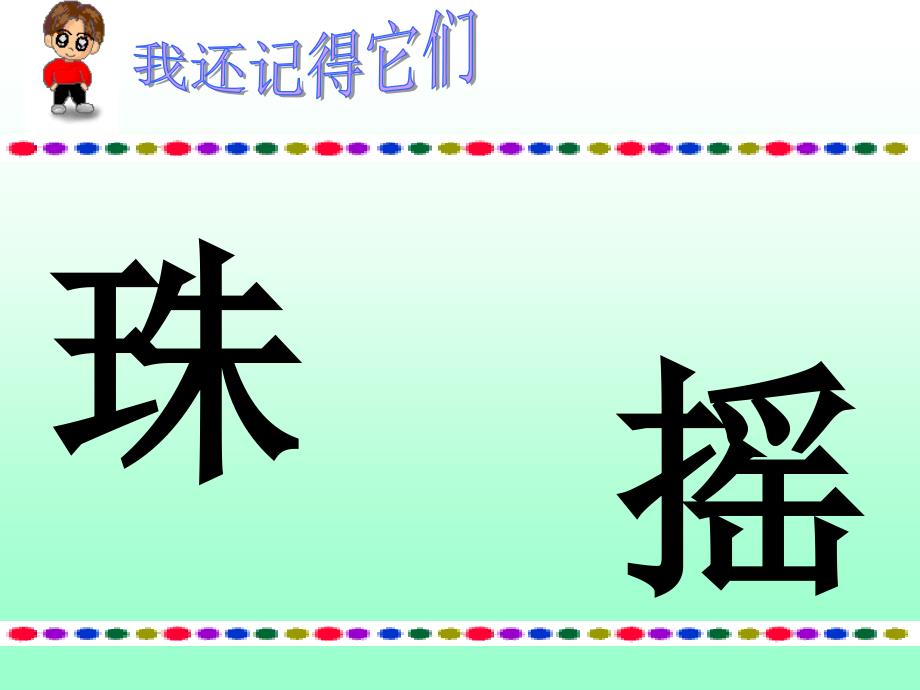 我还记得它们

珠

摇